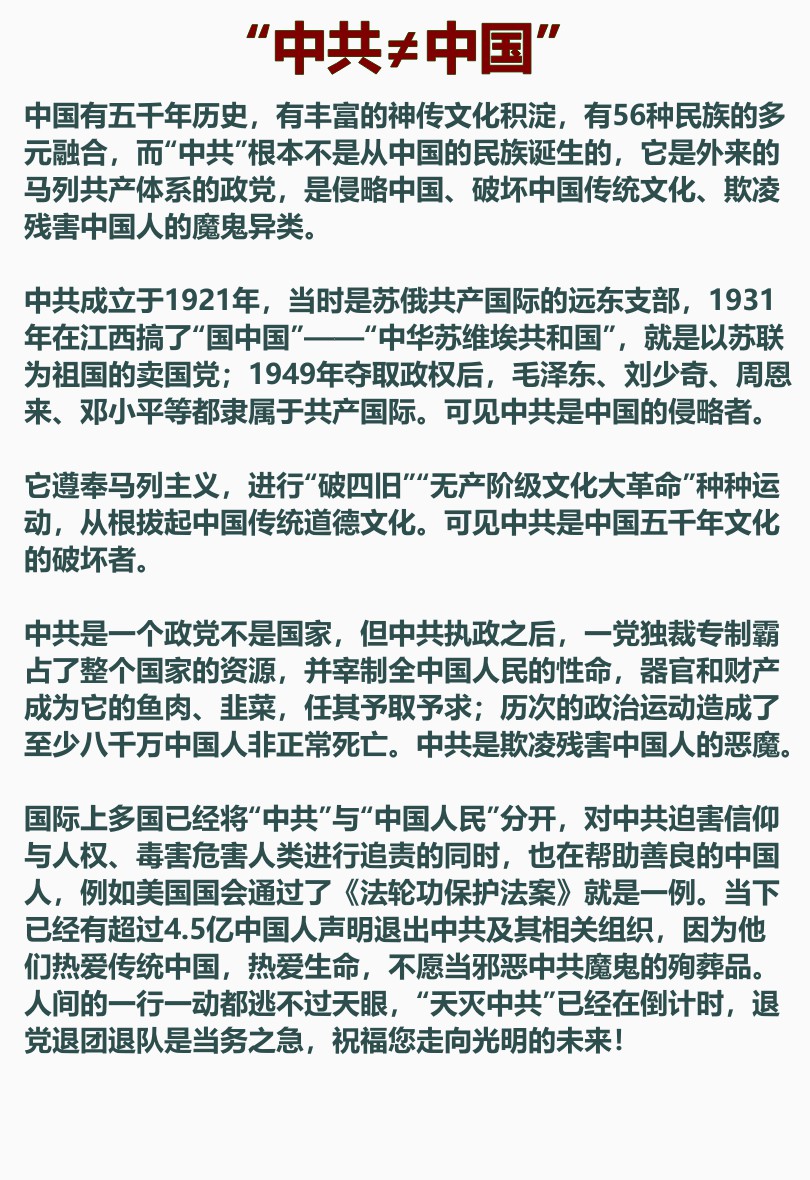 “中共≠中国”

中国有五千年历史，有丰富的神传文化积淀，有56种民族的多元融合，而“中共”根本不是从中国的民族诞生的，它是外来的马列共产体系的政党，是侵略中国、破坏中国传统文化、欺凌残害中国人的魔鬼异类。

中共成立于1921年，当时是苏俄共产国际的远东支部，1931年在江西搞了“国中国”——“中华苏维埃共和国”，就是以苏联为祖国的卖国党；1949年夺取政权后，毛泽东、刘少奇、周恩来、邓小平等都隶属于共产国际。可见中共是中国的侵略者。

它遵奉马列主义，进行“破四旧”“无产阶级文化大革命”种种运动，从根拔起中国传统道德文化。可见中共是中国五千年文化的破坏者。

中共是一个政党不是国家，但中共执政之后，一党独裁专制霸占了整个国家的资源，并宰制全中国人民的性命，器官和财产成为它的鱼肉、韭菜，任其予取予求；历次的政治运动造成了至少八千万中国人非正常死亡。中共是欺凌残害中国人的恶魔。

国际上多国已经将“中共”与“中国人民”分开，对中共迫害信仰与人权、毒害危害人类进行追责的同时，也在帮助善良的中国人，例如美国国会通过了《法轮功保护法案》就是一例。当下已经有超过4.5亿中国人声明退出中共及其相关组织，因为他们热爱传统中国，热爱生命，不愿当邪恶中共魔鬼的殉葬品。人间的一行一动都逃不过天眼，“天灭中共”已经在倒计时，退党退团退队是当务之急，祝福您走向光明的未来！